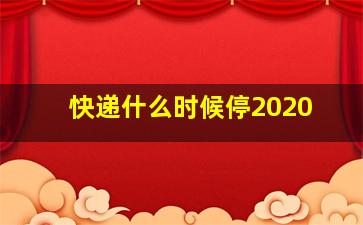 快递什么时候停2020